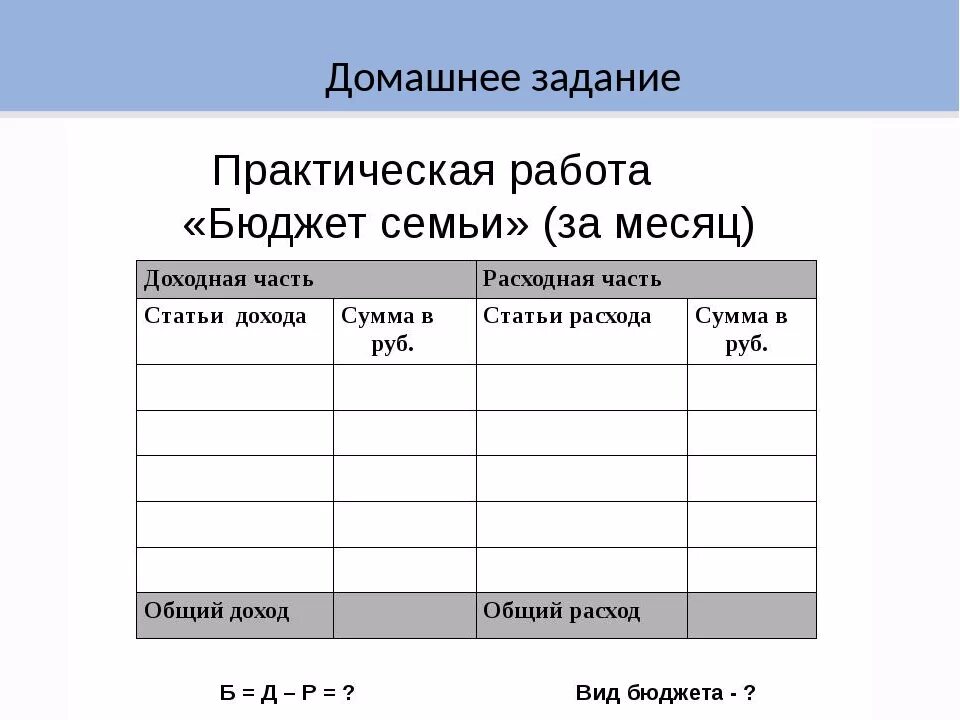 Домашнее задание

Практическая работа
«Бюджет семьи» (за месяц)

| Доходная часть | | Расходная часть | |
|---|---|---|---|
| Статьи дохода | Сумма в руб. | Статьи расхода | Сумма в руб. |
| | | | |
| | | | |
| | | | |
| | | | |
| | | | |
| Общий доход | | Общий расход | |

Б = Д – Р = ?

Вид бюджета - ?